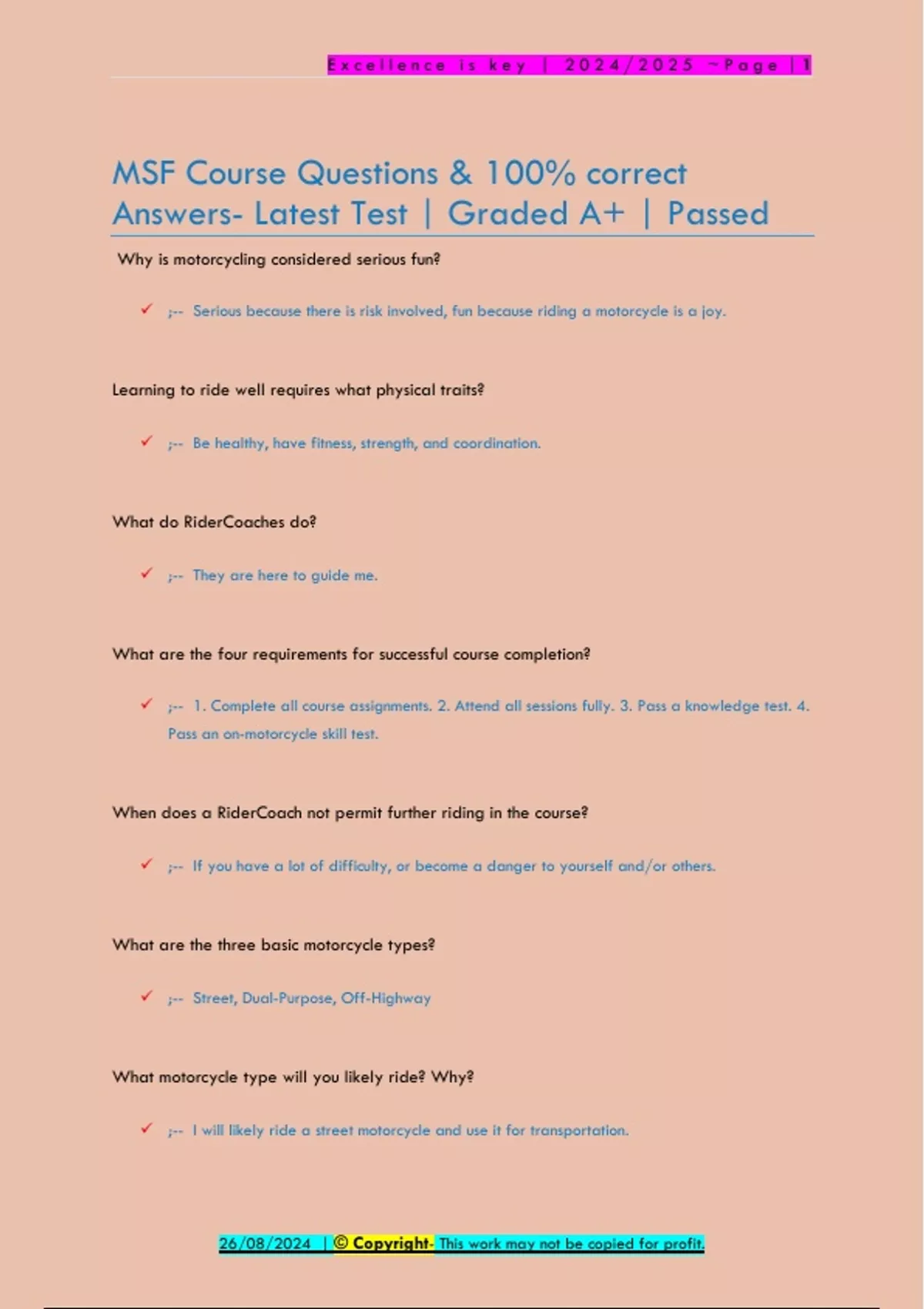 Excellence is key | 2024/2025 ~Page | 1

MSF Course Questions & 100% correct Answers- Latest Test | Graded A+ | Passed

Why is motorcycling considered serious fun?

✓ ;-- Serious because there is risk involved, fun because riding a motorcycle is a joy.

Learning to ride well requires what physical traits?

✓ ;-- Be healthy, have fitness, strength, and coordination.

What do RiderCoaches do?

✓ ;-- They are here to guide me.

What are the four requirements for successful course completion?

✓ ;-- 1. Complete all course assignments. 2. Attend all sessions fully. 3. Pass a knowledge test. 4. Pass an on-motorcycle skill test.

When does a RiderCoach not permit further riding in the course?

✓ ;-- If you have a lot of difficulty, or become a danger to yourself and/or others.

What are the three basic motorcycle types?

✓ ;-- Street, Dual-Purpose, Off-Highway

What motorcycle type will you likely ride? Why?

✓ ;-- I will likely ride a street motorcycle and use it for transportation.

26/08/2024 | © Copyright- This work may not be copied for profit.